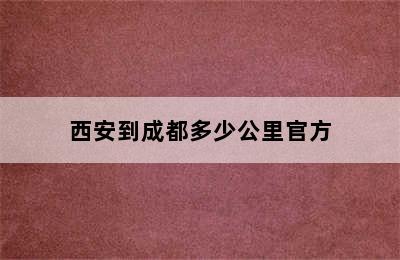 西安到成都多少公里官方